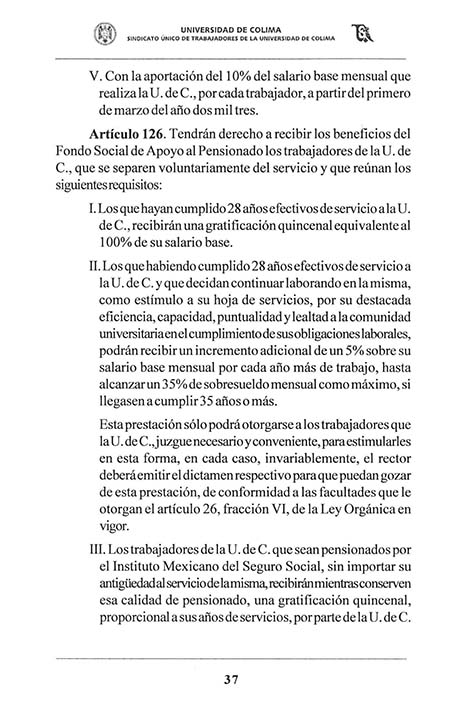 UNIVERSIDAD DE COLIMA
SINDICATO ÚNICO DE TRABAJADORES DE LA UNIVERSIDAD DE COLIMA

V. Con la aportación del 10% del salario base mensual que realiza la U. de C., por cada trabajador, a partir del primero de marzo del año dos mil tres.

**Artículo 126**. Tendrán derecho a recibir los beneficios del Fondo Social de Apoyo al Pensionado los trabajadores de la U. de C., que se separen voluntariamente del servicio y que reúnan los siguientes requisitos:

I. Los que hayan cumplido 28 años efectivos de servicio a la U. de C., recibirán una gratificación quincenal equivalente al 100% de su salario base.

II. Los que habiendo cumplido 28 años efectivos de servicio a la U. de C. y que decidan continuar laborando en la misma, como estímulo a su hoja de servicios, por su destacada eficiencia, capacidad, puntualidad y lealtad a la comunidad universitaria en el cumplimiento de sus obligaciones laborales, podrán recibir un incremento adicional de un 5% sobre su salario base mensual por cada año más de trabajo, hasta alcanzar un 35% de sobresueldo mensual como máximo, si llegasen a cumplir 35 años o más.

Esta prestación sólo podrá otorgarse a los trabajadores que la U. de C., juzgue necesario y conveniente, para estimularles en esta forma, en cada caso, invariablemente, el rector deberá emitir el dictamen respectivo para que puedan gozar de esta prestación, de conformidad a las facultades que le otorgan el artículo 26, fracción VI, de la Ley Orgánica en vigor.

III. Los trabajadores de la U. de C. que sean pensionados por el Instituto Mexicano del Seguro Social, sin importar su antigüedad al servicio de la misma, recibirán mientras conserven esa calidad de pensionado, una gratificación quincenal, proporcional a sus años de servicios, por parte de la U. de C.

37